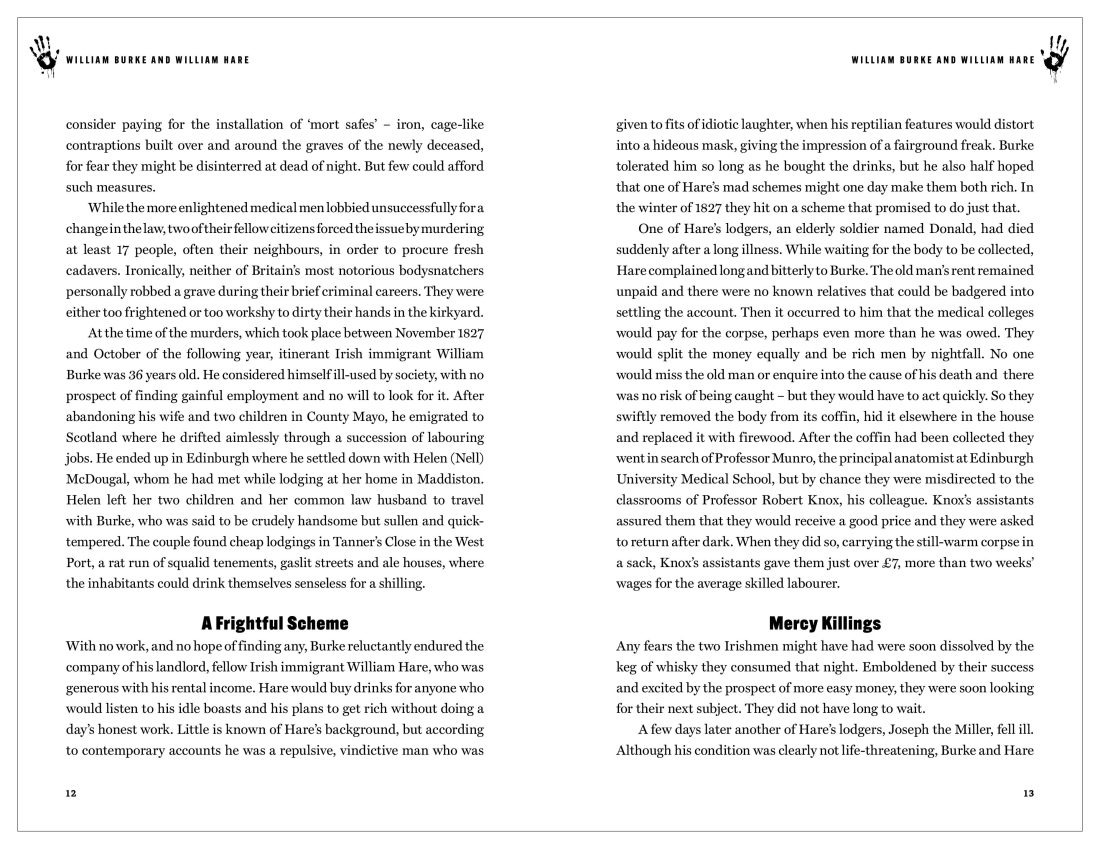 WILLIAM BURKE AND WILLIAM HARE

consider paying for the installation of 'mort safes' – iron, cage-like contraptions built over and around the graves of the newly deceased, for fear they might be disinterred at dead of night. But few could afford such measures.

While the more enlightened medical men lobbied unsuccessfully for a change in the law, two of their fellow citizens forced the issue by murdering at least 17 people, often their neighbours, in order to procure fresh cadavers. Ironically, neither of Britain's most notorious bodysnatchers personally robbed a grave during their brief criminal careers. They were either too frightened or too workshy to dirty their hands in the kirkyard.

At the time of the murders, which took place between November 1827 and October of the following year, itinerant Irish immigrant William Burke was 36 years old. He considered himself ill-used by society, with no prospect of finding gainful employment and no will to look for it. After abandoning his wife and two children in County Mayo, he emigrated to Scotland where he drifted aimlessly through a succession of labouring jobs. He ended up in Edinburgh where he settled down with Helen (Nell) McDougal, whom he had met while lodging at her home in Maddiston. Helen left her two children and her common law husband to travel with Burke, who was said to be crudely handsome but sullen and quick-tempered. The couple found cheap lodgings in Tanner's Close in the West Port, a rat run of squalid tenements, gaslit streets and ale houses, where the inhabitants could drink themselves senseless for a shilling.

A Frightful Scheme

With no work, and no hope of finding any, Burke reluctantly endured the company of his landlord, fellow Irish immigrant William Hare, who was generous with his rental income. Hare would buy drinks for anyone who would listen to his idle boasts and his plans to get rich without doing a day's honest work. Little is known of Hare's background, but according to contemporary accounts he was a repulsive, vindictive man who was

12

WILLIAM BURKE AND WILLIAM HARE

given to fits of idiotic laughter, when his reptilian features would distort into a hideous mask, giving the impression of a fairground freak. Burke tolerated him so long as he bought the drinks, but he also half hoped that one of Hare's mad schemes might one day make them both rich. In the winter of 1827 they hit on a scheme that promised to do just that.

One of Hare's lodgers, an elderly soldier named Donald, had died suddenly after a long illness. While waiting for the body to be collected, Hare complained long and bitterly to Burke. The old man's rent remained unpaid and there were no known relatives that could be badgered into settling the account. Then it occurred to him that the medical colleges would pay for the corpse, perhaps even more than he was owed. They would split the money equally and be rich men by nightfall. No one would miss the old man or enquire into the cause of his death and there was no risk of being caught – but they would have to act quickly. So they swiftly removed the body from its coffin, hid it elsewhere in the house and replaced it with firewood. After the coffin had been collected they went in search of Professor Munro, the principal anatomist at Edinburgh University Medical School, but by chance they were misdirected to the classrooms of Professor Robert Knox, his colleague. Knox's assistants assured them that they would receive a good price and they were asked to return after dark. When they did so, carrying the still-warm corpse in a sack, Knox's assistants gave them just over £7, more than two weeks' wages for the average skilled labourer.

Mercy Killings

Any fears the two Irishmen might have had were soon dissolved by the keg of whisky they consumed that night. Emboldened by their success and excited by the prospect of more easy money, they were soon looking for their next subject. They did not have long to wait.

A few days later another of Hare's lodgers, Joseph the Miller, fell ill. Although his condition was clearly not life-threatening, Burke and Hare

13